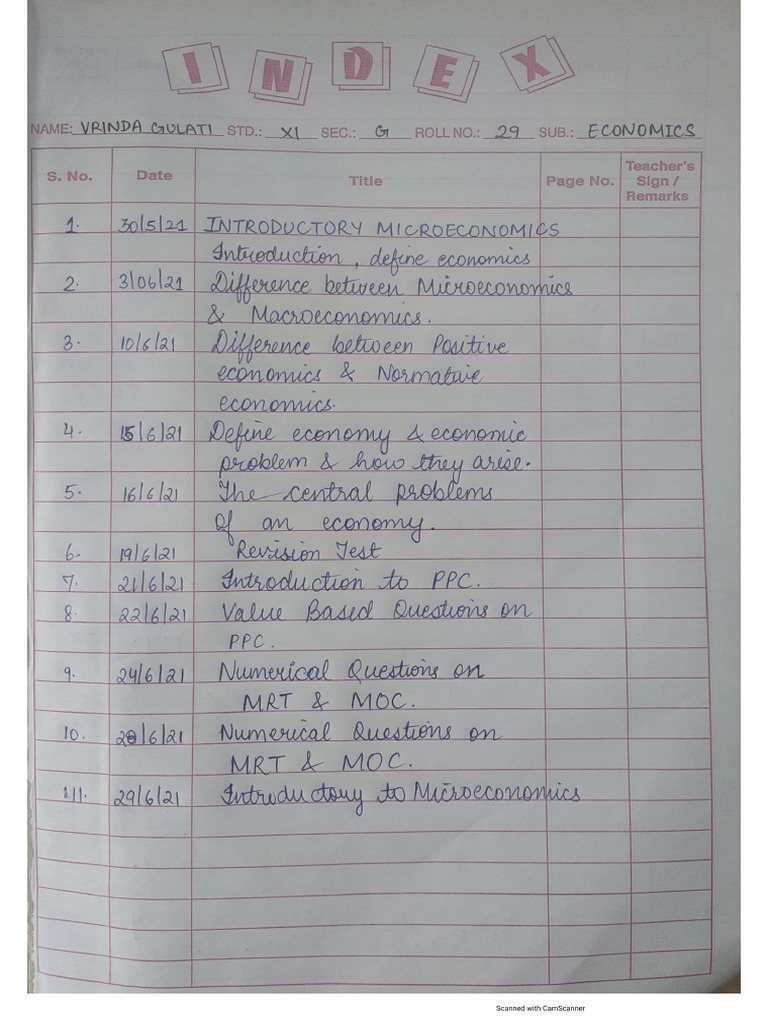 INDEX

NAME: VRINDA GULATI STD.: XI SEC.: G ROLL NO.: 29 SUB.: ECONOMICS

| S. No. | Date | Title | Page No. | Teacher's Sign / Remarks |
|---|---|---|---|---|
| 1. | 30/5/21 | INTRODUCTORY MICROECONOMICS Introduction, define economics | | |
| 2. | 3/06/21 | Difference between Microeconomics & Macroeconomics. | | |
| 3. | 10/6/21 | Difference between Positive economics & Normative economics. | | |
| 4. | 15/6/21 | Define economy & economic problem & how they arise. | | |
| 5. | 16/6/21 | The central problems of an economy. | | |
| 6. | 19/6/21 | Revision Test | | |
| 7. | 21/6/21 | Introduction to PPC. | | |
| 8. | 22/6/21 | Value Based Questions on PPC. | | |
| 9. | 24/6/21 | Numerical Questions on MRT & MOC. | | |
| 10. | 28/6/21 | Numerical Questions on MRT & MOC. | | |
| 11. | 29/6/21 | Introductory to Microeconomics | | |

Scanned with CamScanner